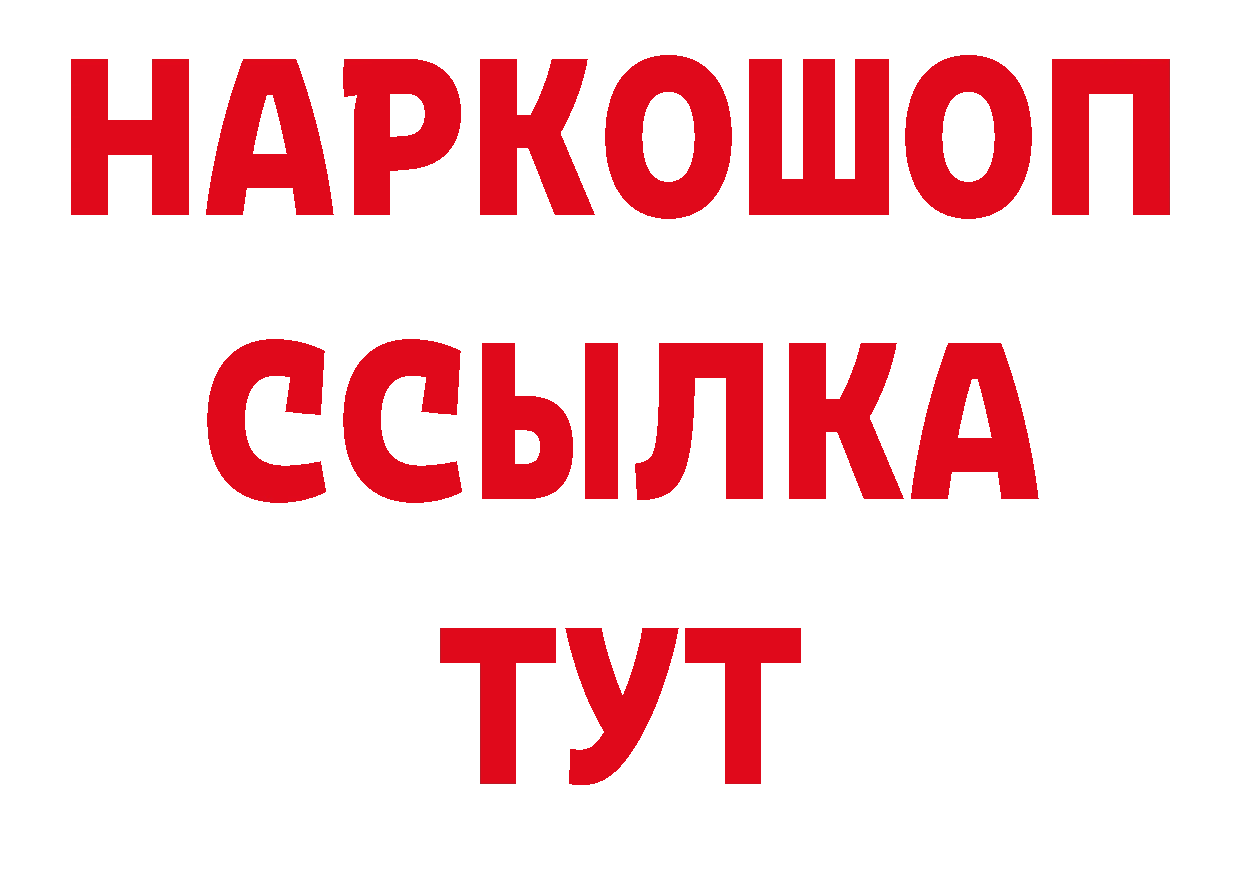 НАРКОШОП
ССЫЛКА
ТУТ